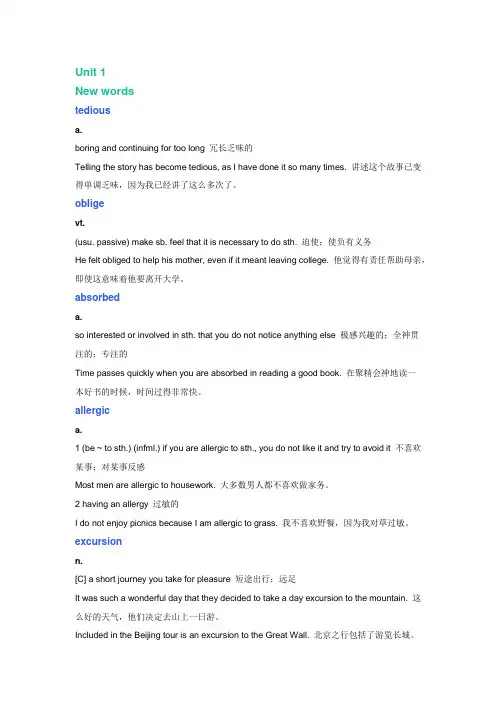 Unit 1
New words
tedious
a.
boring and continuing for too long 冗长乏味的
Telling the story has become tedious, as I have done it so many times. 讲述这个故事已变得单调乏味，因为我已经讲了这么多次了。
oblige
vt.
(usu. passive) make sb. feel that it is necessary to do sth. 迫使；使负有义务
He felt obliged to help his mother, even if it meant leaving college. 他觉得有责任帮助母亲，即使这意味着他要离开大学。
absorbed
a.
so interested or involved in sth. that you do not notice anything else 极感兴趣的；全神贯注的；专注的
Time passes quickly when you are absorbed in reading a good book. 在聚精会神地读一本好书的时候，时间过得非常快。
allergic
a.
1 (be ~ to sth.) (infml.) if you are allergic to sth., you do not like it and try to avoid it 不喜欢某事；对某事反感
Most men are allergic to housework. 大多数男人都不喜欢做家务。
2 having an allergy 过敏的
I do not enjoy picnics because I am allergic to grass. 我不喜欢野餐，因为我对草过敏。
excursion
n.
[C] a short journey you take for pleasure 短途出行；远足
It was such a wonderful day that they decided to take a day excursion to the mountain. 这么好的天气，他们决定去山上一日游。
Included in the Beijing tour is an excursion to the Great Wall. 北京之行包括了游览长城。